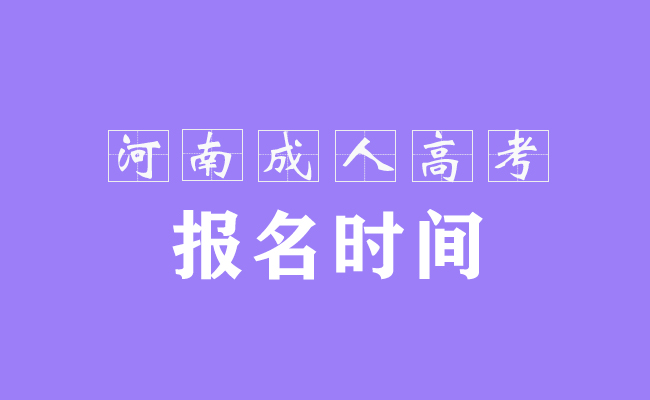 河南成人高考

报名时间